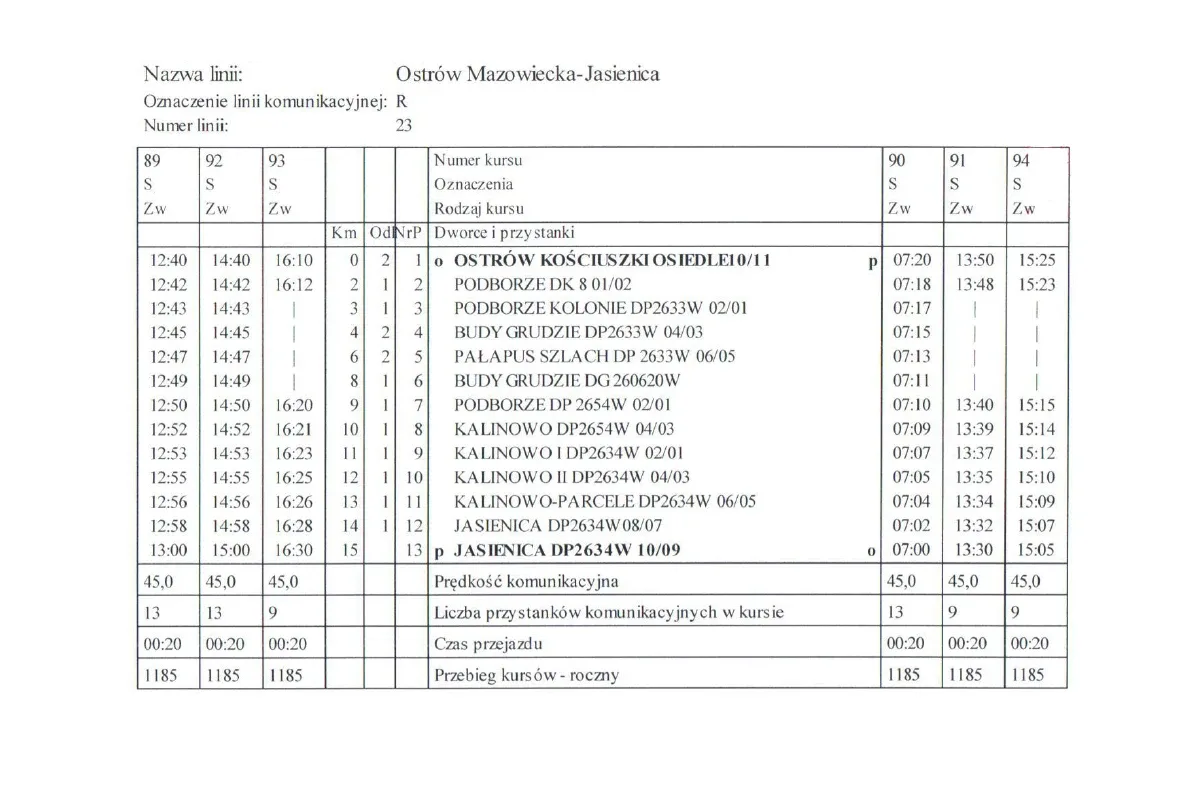 Nazwa linii: Ostrów Mazowiecka-Jasienica
Oznaczenie linii komunikacyjnej: R
Numer linii: 23

| 89 | 92 | 93 | | | | Numer kursu | 90 | 91 | 94 |
|---|---|---|---|---|---|---|---|---|---|
| S | S | S | | | | Oznaczenia | S | S | S |
| Zw | Zw | Zw | | | | Rodzaj kursu | Zw | Zw | Zw |
| | | | Km | Odl | NrP | Dworce i przystanki | | | |
| 12:40 | 14:40 | 16:10 | 0 | 2 | 1 | o OSTRÓW KOŚCIUSZKI OSIEDLE10/11 p | 07:20 | 13:50 | 15:25 |
| 12:42 | 14:42 | 16:12 | 2 | 1 | 2 | PODBORZE DK 8 01/02 | 07:18 | 13:48 | 15:23 |
| 12:43 | 14:43 | \| | 3 | 1 | 3 | PODBORZE KOLONIE DP2633W 02/01 | 07:17 | \| | \| |
| 12:45 | 14:45 | \| | 4 | 2 | 4 | BUDY GRUDZIE DP2633W 04/03 | 07:15 | \| | \| |
| 12:47 | 14:47 | \| | 6 | 2 | 5 | PAŁAPUS SZLACH DP 2633W 06/05 | 07:13 | \| | \| |
| 12:49 | 14:49 | \| | 8 | 1 | 6 | BUDY GRUDZIE DG 260620W | 07:11 | \| | \| |
| 12:50 | 14:50 | 16:20 | 9 | 1 | 7 | PODBORZE DP 2654W 02/01 | 07:10 | 13:40 | 15:15 |
| 12:52 | 14:52 | 16:21 | 10 | 1 | 8 | KALINOWO DP2654W 04/03 | 07:09 | 13:39 | 15:14 |
| 12:53 | 14:53 | 16:23 | 11 | 1 | 9 | KALINOWO I DP2634W 02/01 | 07:07 | 13:37 | 15:12 |
| 12:55 | 14:55 | 16:25 | 12 | 1 | 10 | KALINOWO II DP2634W 04/03 | 07:05 | 13:35 | 15:10 |
| 12:56 | 14:56 | 16:26 | 13 | 1 | 11 | KALINOWO-PARCELE DP2634W 06/05 | 07:04 | 13:34 | 15:09 |
| 12:58 | 14:58 | 16:28 | 14 | 1 | 12 | JASIENICA DP2634W08/07 | 07:02 | 13:32 | 15:07 |
| 13:00 | 15:00 | 16:30 | 15 | | 13 | p JASIENICA DP2634W 10/09 o | 07:00 | 13:30 | 15:05 |
| 45,0 | 45,0 | 45,0 | | | | Prędkość komunikacyjna | 45,0 | 45,0 | 45,0 |
| 13 | 13 | 9 | | | | Liczba przystanków komunikacyjnych w kursie | 13 | 9 | 9 |
| 00:20 | 00:20 | 00:20 | | | | Czas przejazdu | 00:20 | 00:20 | 00:20 |
| 1185 | 1185 | 1185 | | | | Przebieg kursów - roczny | 1185 | 1185 | 1185 |